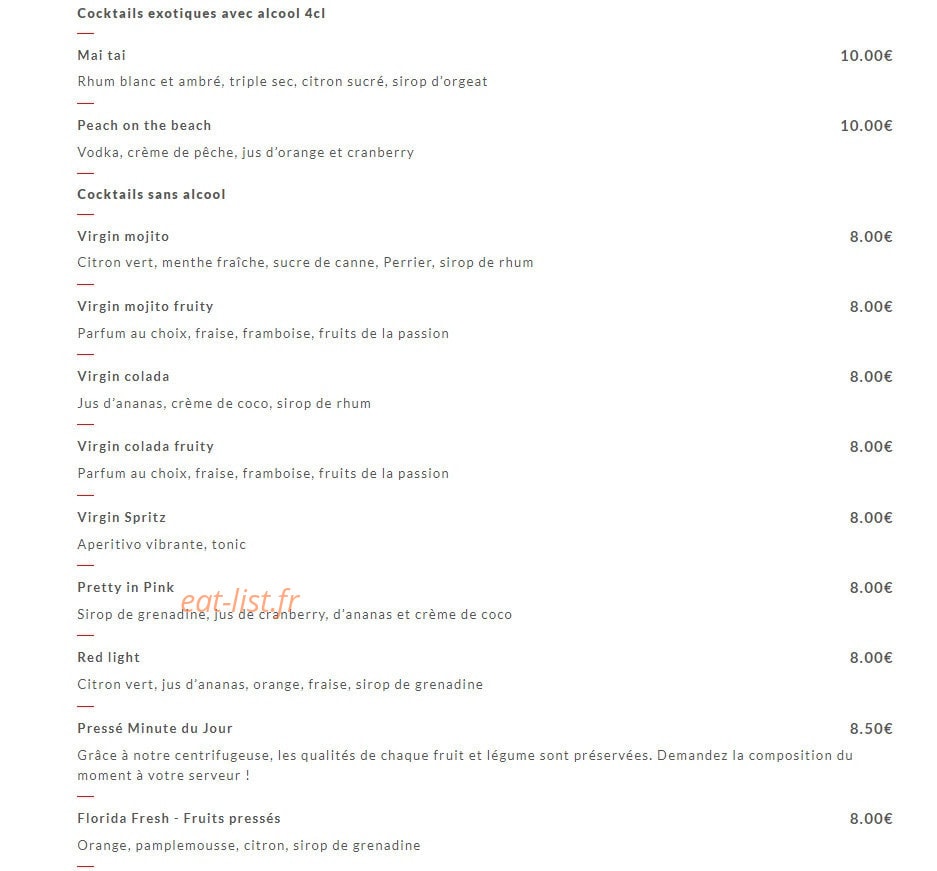 Cocktails exotiques avec alcool 4cl

Mai tai 10.00€

Rhum blanc et ambré, triple sec, citron sucré, sirop d'orgeat

Peach on the beach 10.00€

Vodka, crème de pêche, jus d'orange et cranberry

Cocktails sans alcool

Virgin mojito 8.00€

Citron vert, menthe fraîche, sucre de canne, Perrier, sirop de rhum

Virgin mojito fruity 8.00€

Parfum au choix, fraise, framboise, fruits de la passion

Virgin colada 8.00€

Jus d'ananas, crème de coco, sirop de rhum

Virgin colada fruity 8.00€

Parfum au choix, fraise, framboise, fruits de la passion

Virgin Spritz 8.00€

Aperitivo vibrante, tonic

Pretty in Pink 8.00€

eat-list.fr

Sirop de grenadine, jus de cranberry, d'ananas et crème de coco

Red light 8.00€

Citron vert, jus d'ananas, orange, fraise, sirop de grenadine

Pressé Minute du Jour 8.50€

Grâce à notre centrifugeuse, les qualités de chaque fruit et légume sont préservées. Demandez la composition du moment à votre serveur !

Florida Fresh - Fruits pressés 8.00€

Orange, pamplemousse, citron, sirop de grenadine